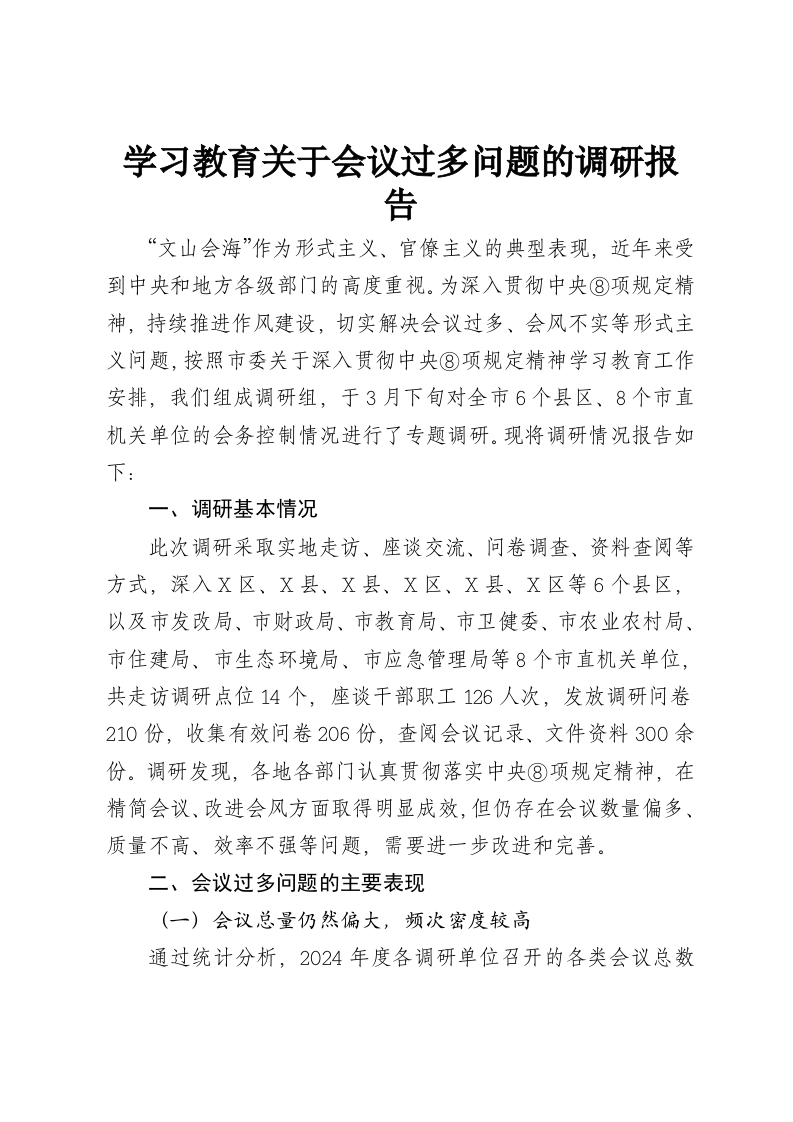 学习教育关于会议过多问题的调研报告

“文山会海”作为形式主义、官僚主义的典型表现，近年来受到中央和地方各级部门的高度重视。为深入贯彻中央⑧项规定精神，持续推进作风建设，切实解决会议过多、会风不实等形式主义问题，按照市委关于深入贯彻中央⑧项规定精神学习教育工作安排，我们组成调研组，于3月下旬对全市6个县区、8个市直机关单位的会务控制情况进行了专题调研。现将调研情况报告如下：

一、调研基本情况

此次调研采取实地走访、座谈交流、问卷调查、资料查阅等方式，深入X区、X县、X县、X区、X县、X区等6个县区，以及市发改局、市财政局、市教育局、市卫健委、市农业农村局、市住建局、市生态环境局、市应急管理局等8个市直机关单位，共走访调研点位14个，座谈干部职工126人次，发放调研问卷210份，收集有效问卷206份，查阅会议记录、文件资料300余份。调研发现，各地各部门认真贯彻落实中央⑧项规定精神，在精简会议、改进会风方面取得明显成效，但仍存在会议数量偏多、质量不高、效率不强等问题，需要进一步改进和完善。

二、会议过多问题的主要表现

（一）会议总量仍然偏大，频次密度较高

通过统计分析，2024年度各调研单位召开的各类会议总数